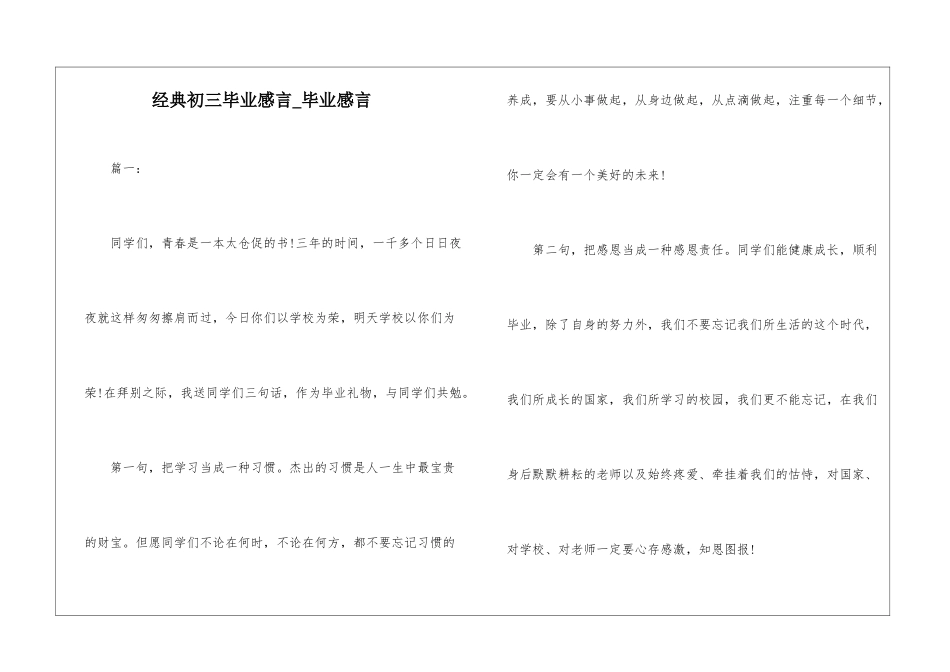 经典初三毕业感言_毕业感言

篇一：

同学们，青春是一本太仓促的书!三年的时间，一千多个日日夜夜就这样匆匆擦肩而过，今日你们以学校为荣，明天学校以你们为荣!在拜别之际，我送同学们三句话，作为毕业礼物，与同学们共勉。

第一句，把学习当成一种习惯。杰出的习惯是人一生中最宝贵的财宝。但愿同学们不论在何时，不论在何方，都不要忘记习惯的养成，要从小事做起，从身边做起，从点滴做起，注重每一个细节，你一定会有一个美好的未来!

第二句，把感恩当成一种感恩责任。同学们能健康成长，顺利毕业，除了自身的努力外，我们不要忘记我们所生活的这个时代，我们所成长的国家，我们所学习的校园，我们更不能忘记，在我们身后默默耕耘的老师以及始终疼爱、牵挂着我们的怙恃，对国家、对学校、对老师一定要心存感激，知恩图报!